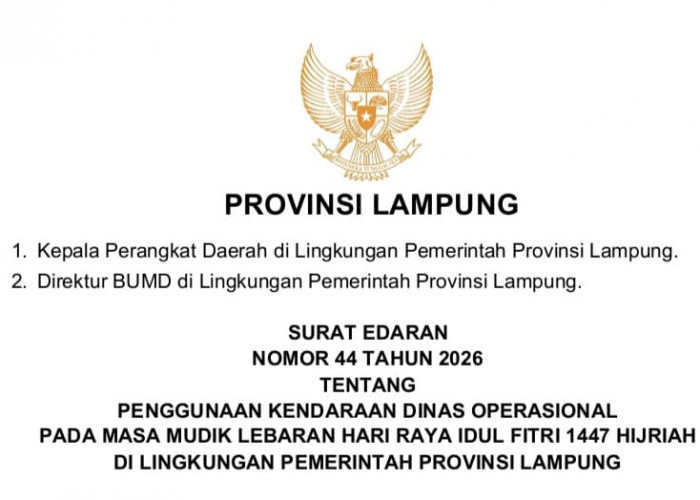 BHINNEKA TUNGGAL IKA

PROVINSI LAMPUNG

1. Kepala Perangkat Daerah di Lingkungan Pemerintah Provinsi Lampung.
2. Direktur BUMD di Lingkungan Pemerintah Provinsi Lampung.

SURAT EDARAN
NOMOR 44 TAHUN 2026
TENTANG
PENGGUNAAN KENDARAAN DINAS OPERASIONAL
PADA MASA MUDIK LEBARAN HARI RAYA IDUL FITRI 1447 HIJRIAH
DI LINGKUNGAN PEMERINTAH PROVINSI LAMPUNG